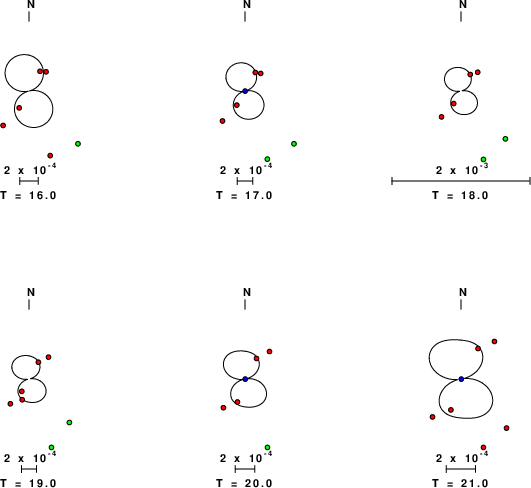 N

$2 \times 10^{-4}$

T = 16.0

N

$2 \times 10^{-4}$

T = 17.0

N

$2 \times 10^{-3}$

T = 18.0

N

$2 \times 10^{-4}$

T = 19.0

N

$2 \times 10^{-4}$

T = 20.0

N

$2 \times 10^{-4}$

T = 21.0